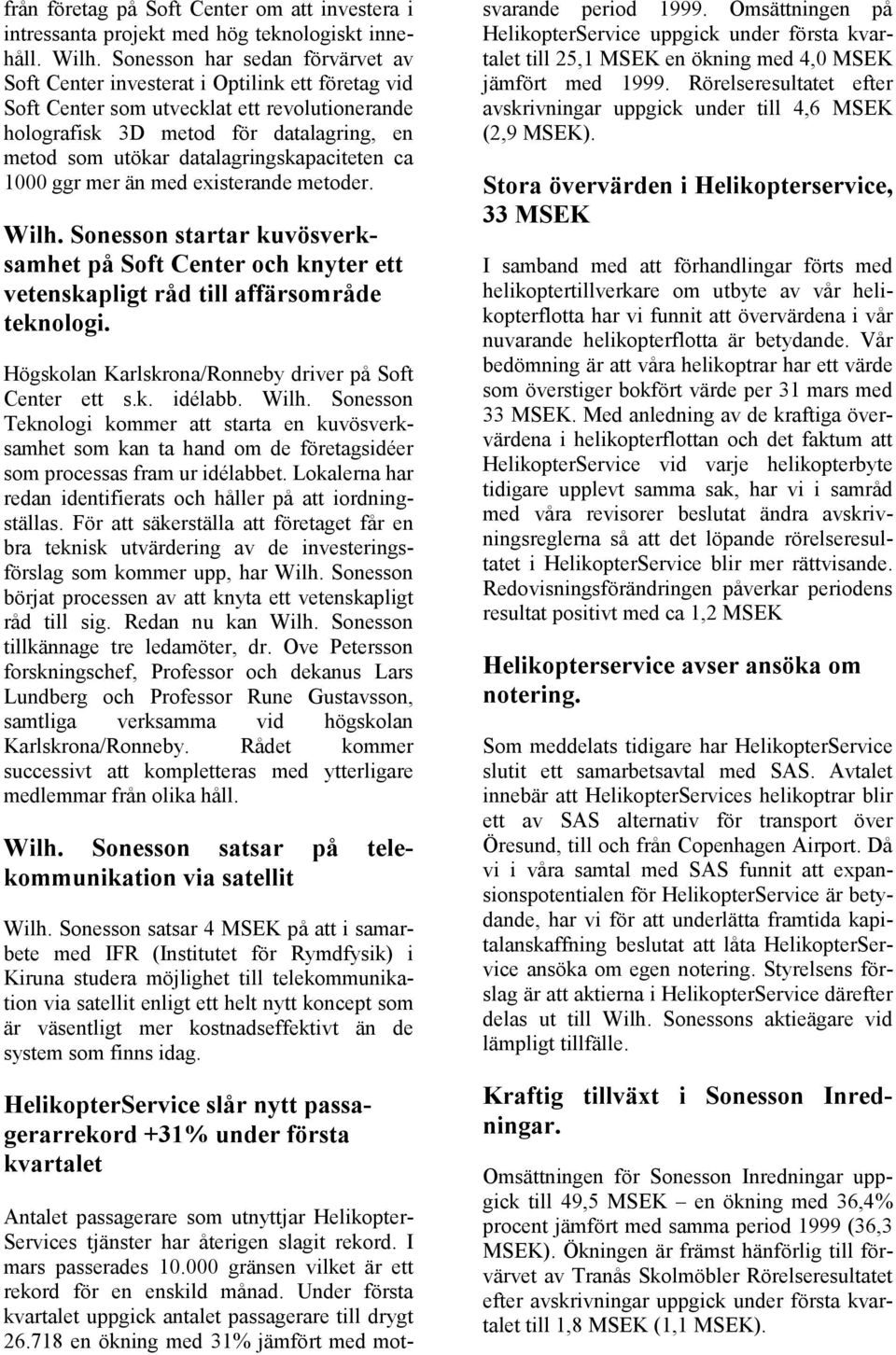 från företag på Soft Center om att investera i intressanta projekt med hög teknologiskt innehåll. Wilh. Sonesson har sedan förvärvet av Soft Center investerat i Optilink ett företag vid Soft Center som utvecklat ett revolutionerande holografisk 3D metod för datalagring, en metod som utökar datalagringskapaciteten ca 1000 ggr mer än med existerande metoder.

Wilh. Sonesson startar kuvösverksamhet på Soft Center och knyter ett vetenskapligt råd till affärsområde teknologi.

Högskolan Karlskrona/Ronneby driver på Soft Center ett s.k. idélabb. Wilh. Sonesson Teknologi kommer att starta en kuvösverksamhet som kan ta hand om de företagsidéer som processas fram ur idélabbet. Lokalerna har redan identifierats och håller på att iordningställas. För att säkerställa att företaget får en bra teknisk utvärdering av de investeringsförslag som kommer upp, har Wilh. Sonesson börjat processen av att knyta ett vetenskapligt råd till sig. Redan nu kan Wilh. Sonesson tillkännage tre ledamöter, dr. Ove Petersson forskningschef, Professor och dekanus Lars Lundberg och Professor Rune Gustavsson, samtliga verksamma vid högskolan Karlskrona/Ronneby. Rådet kommer successivt att kompletteras med ytterligare medlemmar från olika håll.

Wilh. Sonesson satsar på telekommunikation via satellit

Wilh. Sonesson satsar 4 MSEK på att i samarbete med IFR (Institutet för Rymdfysik) i Kiruna studera möjlighet till telekommunikation via satellit enligt ett helt nytt koncept som är väsentligt mer kostnadseffektivt än de system som finns idag.

HelikopterService slår nytt passagerarrekord +31% under första kvartalet

Antalet passagerare som utnyttjar HelikopterServices tjänster har återigen slagit rekord. I mars passerades 10.000 gränsen vilket är ett rekord för en enskild månad. Under första kvartalet uppgick antalet passagerare till drygt 26.718 en ökning med 31% jämfört med motsvarande period 1999. Omsättningen på HelikopterService uppgick under första kvartalet till 25,1 MSEK en ökning med 4,0 MSEK jämfört med 1999. Rörelseresultatet efter avskrivningar uppgick under till 4,6 MSEK (2,9 MSEK).

Stora övervärden i Helikopterservice, 33 MSEK

I samband med att förhandlingar förts med helikoptertillverkare om utbyte av vår helikopterflotta har vi funnit att övervärdena i vår nuvarande helikopterflotta är betydande. Vår bedömning är att våra helikoptrar har ett värde som överstiger bokfört värde per 31 mars med 33 MSEK. Med anledning av de kraftiga övervärdena i helikopterflottan och det faktum att HelikopterService vid varje helikopterbyte tidigare upplevt samma sak, har vi i samråd med våra revisorer beslutat ändra avskrivningsreglerna så att det löpande rörelseresultatet i HelikopterService blir mer rättvisande. Redovisningsförändringen påverkar periodens resultat positivt med ca 1,2 MSEK

Helikopterservice avser ansöka om notering.

Som meddelats tidigare har HelikopterService slutit ett samarbetsavtal med SAS. Avtalet innebär att HelikopterServices helikoptrar blir ett av SAS alternativ för transport över Öresund, till och från Copenhagen Airport. Då vi i våra samtal med SAS funnit att expansionspotentialen för HelikopterService är betydande, har vi för att underlätta framtida kapitalanskaffning beslutat att låta HelikopterService ansöka om egen notering. Styrelsens förslag är att aktierna i HelikopterService därefter delas ut till Wilh. Sonessons aktieägare vid lämpligt tillfälle.

Kraftig tillväxt i Sonesson Inredningar.

Omsättningen för Sonesson Inredningar uppgick till 49,5 MSEK – en ökning med 36,4% procent jämfört med samma period 1999 (36,3 MSEK). Ökningen är främst hänförlig till förvärvet av Tranås Skolmöbler Rörelseresultatet efter avskrivningar uppgick under första kvartalet till 1,8 MSEK (1,1 MSEK).